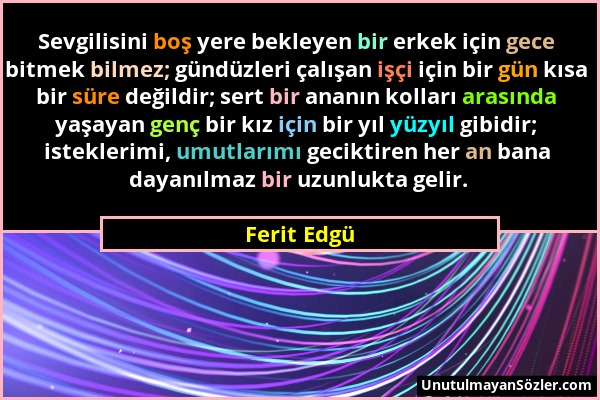 Sevgilisini boş yere bekleyen bir erkek için gece bitmek bilmez; gündüzleri çalışan işçi için bir gün kısa bir süre değildir; sert bir ananın kolları arasında yaşayan genç bir kız için bir yıl yüzyıl gibidir; isteklerimi, umutlarımı geciktiren her an bana dayanılmaz bir uzunlukta gelir.

Ferit Edgü

UnutulmayanSözler.com